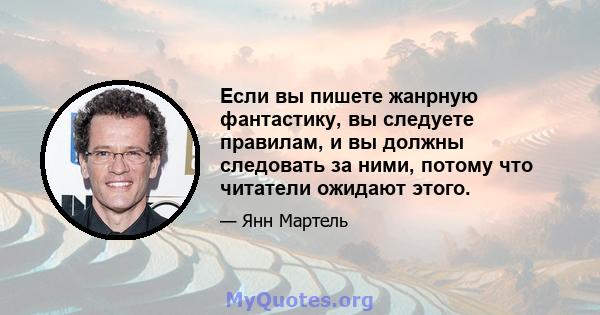 Если вы пишете жанрную фантастику, вы следуете правилам, и вы должны следовать за ними, потому что читатели ожидают этого.

— Янн Мартель

MyQuotes.org